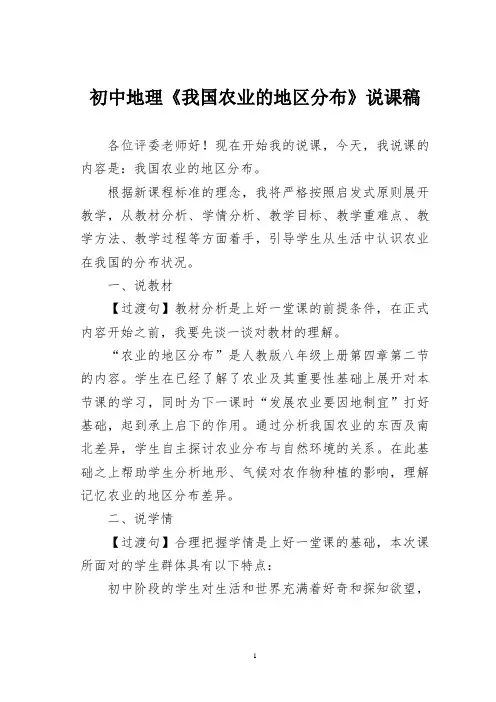 初中地理《我国农业的地区分布》说课稿

各位评委老师好！现在开始我的说课，今天，我说课的内容是：我国农业的地区分布。

根据新课程标准的理念，我将严格按照启发式原则展开教学，从教材分析、学情分析、教学目标、教学重难点、教学方法、教学过程等方面着手，引导学生从生活中认识农业在我国的分布状况。

一、说教材

【过渡句】教材分析是上好一堂课的前提条件，在正式内容开始之前，我要先谈一谈对教材的理解。

“农业的地区分布”是人教版八年级上册第四章第二节的内容。学生在已经了解了农业及其重要性基础上展开对本节课的学习，同时为下一课时“发展农业要因地制宜”打好基础，起到承上启下的作用。通过分析我国农业的东西及南北差异，学生自主探讨农业分布与自然环境的关系。在此基础之上帮助学生分析地形、气候对农作物种植的影响，理解记忆农业的地区分布差异。

二、说学情

【过渡句】合理把握学情是上好一堂课的基础，本次课所面对的学生群体具有以下特点：

初中阶段的学生对生活和世界充满着好奇和探知欲望，

1